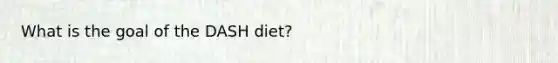 What is the goal of the DASH diet?